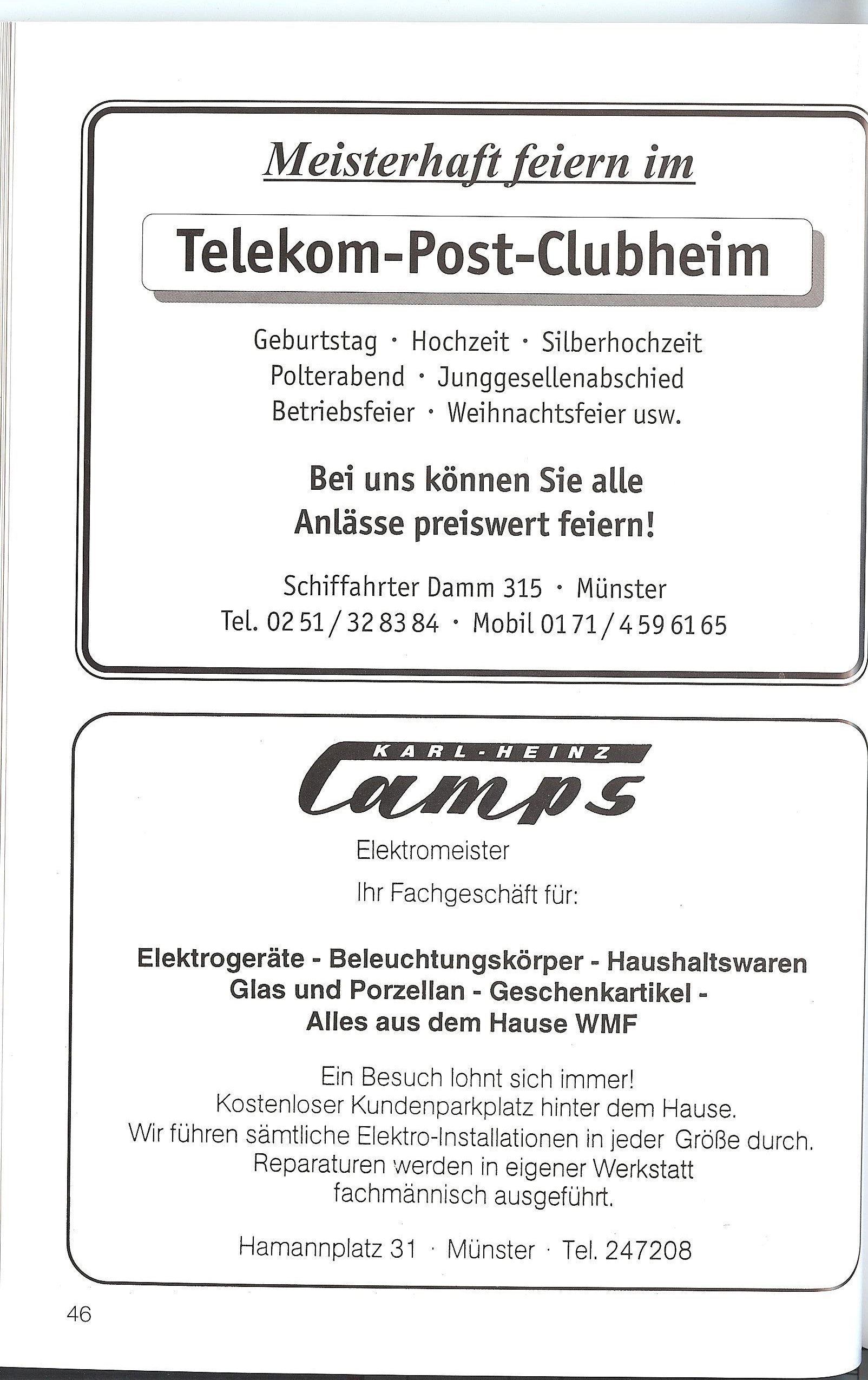 Meisterhaft feiern im

Telekom-Post-Clubheim

Geburtstag · Hochzeit · Silberhochzeit
Polterabend · Junggesellenabschied
Betriebsfeier · Weihnachtsfeier usw.

Bei uns können Sie alle
Anlässe preiswert feiern!

Schiffahrter Damm 315 · Münster
Tel. 02 51 / 32 83 84 · Mobil 01 71 / 4 59 61 65

KARL-HEINZ
Camps
Elektromeister
Ihr Fachgeschäft für:

Elektrogeräte - Beleuchtungskörper - Haushaltswaren
Glas und Porzellan - Geschenkartikel -
Alles aus dem Hause WMF

Ein Besuch lohnt sich immer!
Kostenloser Kundenparkplatz hinter dem Hause.
Wir führen sämtliche Elektro-Installationen in jeder Größe durch.
Reparaturen werden in eigener Werkstatt
fachmännisch ausgeführt.

Hamannplatz 31 · Münster · Tel. 247208

46